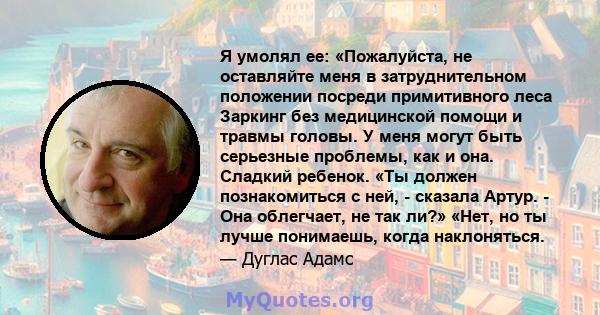 Я умолял ее: «Пожалуйста, не оставляйте меня в затруднительном положении посреди примитивного леса Заркинг без медицинской помощи и травмы головы. У меня могут быть серьезные проблемы, как и она. Сладкий ребенок. «Ты должен познакомиться с ней, - сказала Артур. - Она облегчает, не так ли?» «Нет, но ты лучше понимаешь, когда наклоняться.
— Дуглас Адамс

MyQuotes.org